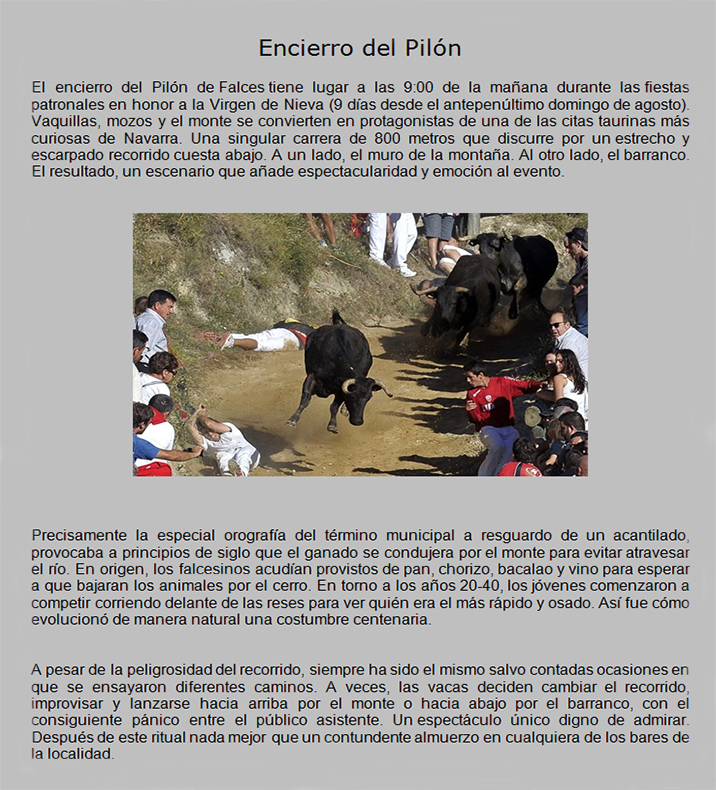 Encierro del Pilón

El encierro del Pilón de Falces tiene lugar a las 9:00 de la mañana durante las fiestas patronales en honor a la Virgen de Nieva (9 días desde el antepenúltimo domingo de agosto). Vaquillas, mozos y el monte se convierten en protagonistas de una de las citas taurinas más curiosas de Navarra. Una singular carrera de 800 metros que discurre por un estrecho y escarpado recorrido cuesta abajo. A un lado, el muro de la montaña. Al otro lado, el barranco. El resultado, un escenario que añade espectacularidad y emoción al evento.

Precisamente la especial orografía del término municipal a resguardo de un acantilado, provocaba a principios de siglo que el ganado se condujera por el monte para evitar atravesar el río. En origen, los falcesinos acudían provistos de pan, chorizo, bacalao y vino para esperar a que bajaran los animales por el cerro. En torno a los años 20-40, los jóvenes comenzaron a competir corriendo delante de las reses para ver quién era el más rápido y osado. Así fue cómo evolucionó de manera natural una costumbre centenaria.

A pesar de la peligrosidad del recorrido, siempre ha sido el mismo salvo contadas ocasiones en que se ensayaron diferentes caminos. A veces, las vacas deciden cambiar el recorrido, improvisar y lanzarse hacia arriba por el monte o hacia abajo por el barranco, con el consiguiente pánico entre el público asistente. Un espectáculo único digno de admirar. Después de este ritual nada mejor que un contundente almuerzo en cualquiera de los bares de la localidad.